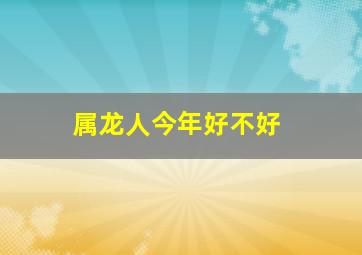 属龙人今年好不好